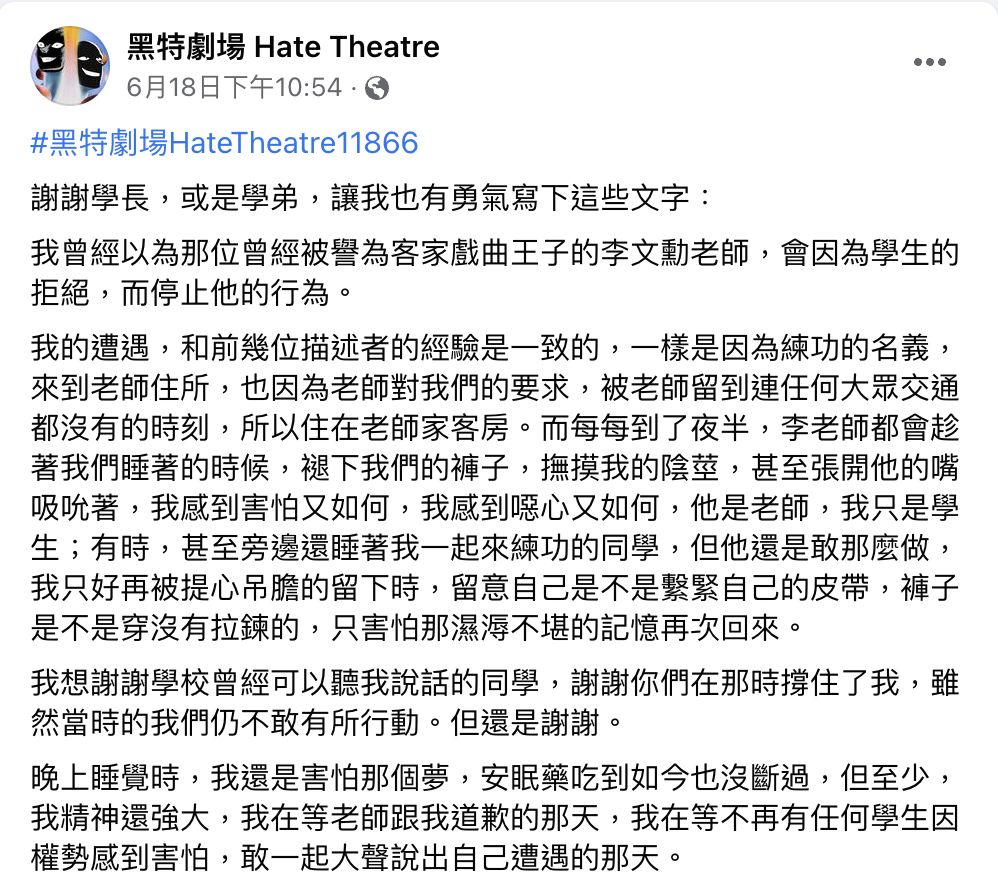 黑特劇場 Hate Theatre
6月18日下午10:54 ·

#黑特劇場HateTheatre11866

謝謝學長，或是學弟，讓我也有勇氣寫下這些文字：

我曾經以為那位曾經被譽為客家戲曲王子的李文勳老師，會因為學生的拒絕，而停止他的行為。

我的遭遇，和前幾位描述者的經驗是一致的，一樣是因為練功的名義，來到老師住所，也因為老師對我們的要求，被老師留到連任何大眾交通都沒有的時刻，所以住在老師家客房。而每每到了夜半，李老師都會趁著我們睡著的時候，褪下我們的褲子，撫摸我的陰莖，甚至張開他的嘴吸吮著，我感到害怕又如何，我感到噁心又如何，他是老師，我只是學生；有時，甚至旁邊還睡著我一起來練功的同學，但他還是敢那麼做，我只好再被提心吊膽的留下時，留意自己是不是繫緊自己的皮帶，褲子是不是穿沒有拉鍊的，只害怕那濕溽不堪的記憶再次回來。

我想謝謝學校曾經可以聽我說話的同學，謝謝你們在那時撐住了我，雖然當時的我們仍不敢有所行動。但還是謝謝。

晚上睡覺時，我還是害怕那個夢，安眠藥吃到如今也沒斷過，但至少，我精神還強大，我在等老師跟我道歉的那天，我在等不再有任何學生因權勢感到害怕，敢一起大聲說出自己遭遇的那天。